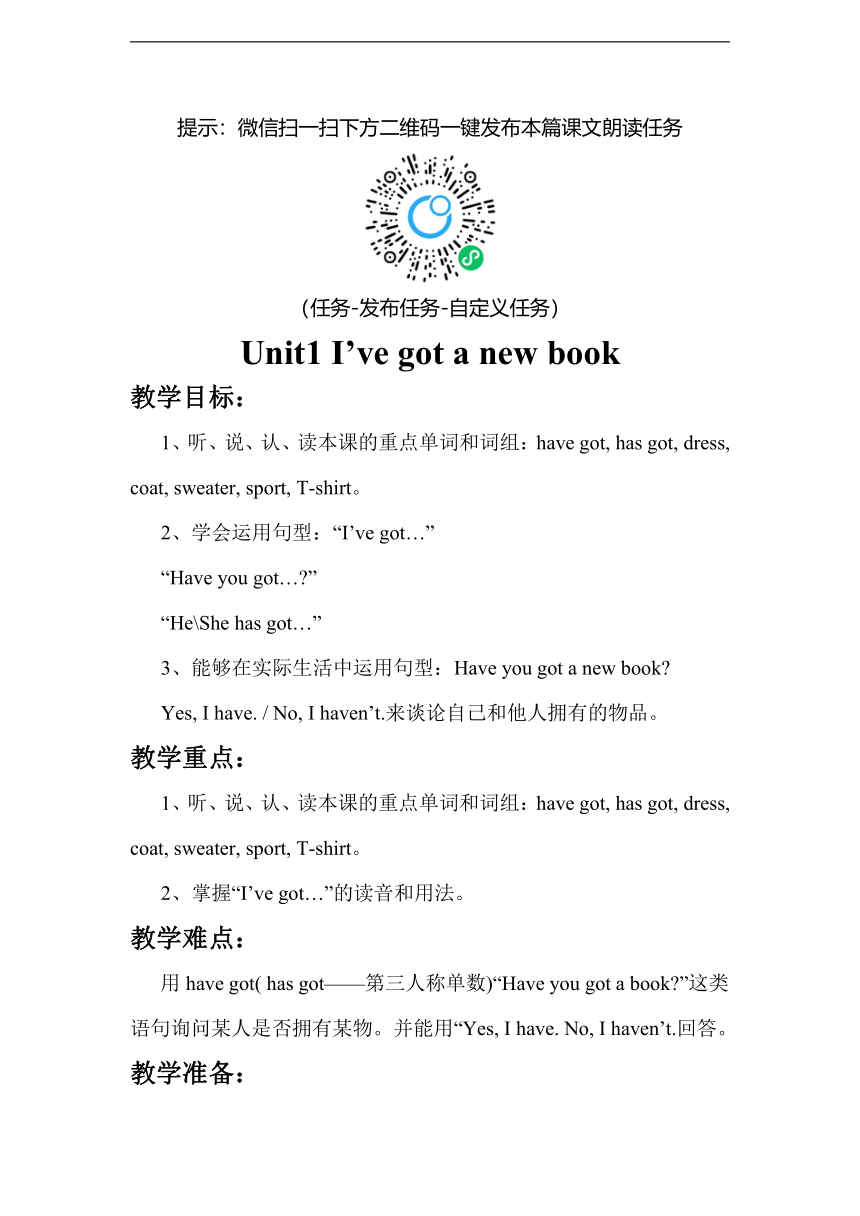 提示：微信扫一扫下方二维码一键发布本篇课文朗读任务

（任务-发布任务-自定义任务）

Unit1 I’ve got a new book

教学目标：

1、听、说、认、读本课的重点单词和词组：have got, has got, dress, coat, sweater, sport, T-shirt。

2、学会运用句型：“I’ve got…”

“Have you got…?”

“He\She has got…”

3、能够在实际生活中运用句型：Have you got a new book?

Yes, I have. / No, I haven’t.来谈论自己和他人拥有的物品。

教学重点：

1、听、说、认、读本课的重点单词和词组：have got, has got, dress, coat, sweater, sport, T-shirt。

2、掌握“I’ve got…”的读音和用法。

教学难点：

用 have got( has got——第三人称单数)“Have you got a book?”这类语句询问某人是否拥有某物。并能用“Yes, I have. No, I haven’t.回答。

教学准备：